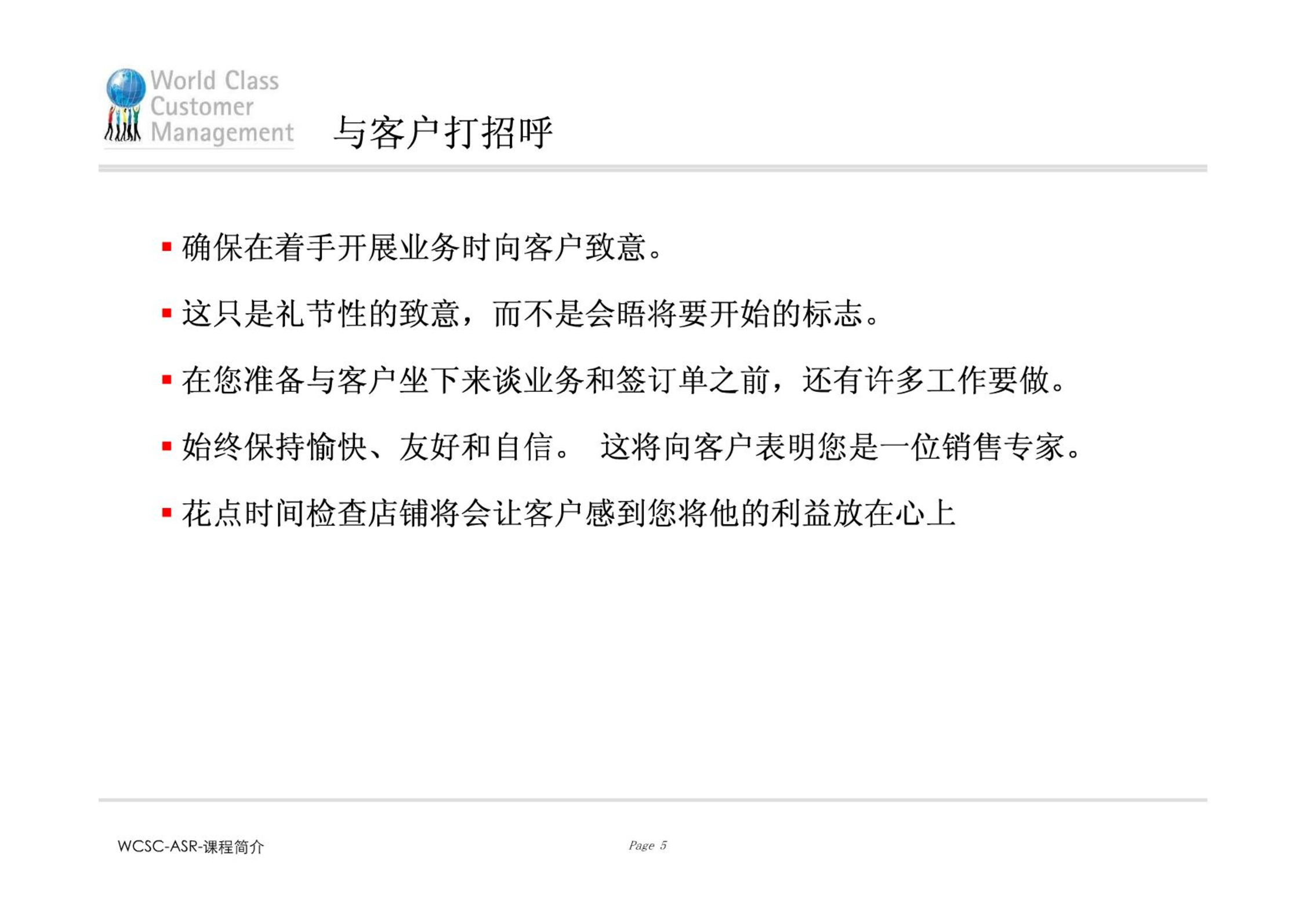 World Class Customer Management

与客户打招呼

▪ 确保在着手开展业务时向客户致意。

▪ 这只是礼节性的致意，而不是会晤将要开始的标志。

▪ 在您准备与客户坐下来谈业务和签订单之前，还有许多工作要做。

▪ 始终保持愉快、友好和自信。 这将向客户表明您是一位销售专家。

▪ 花点时间检查店铺将会让客户感到您将他的利益放在心上

WCSC-ASR-课程简介

Page 5